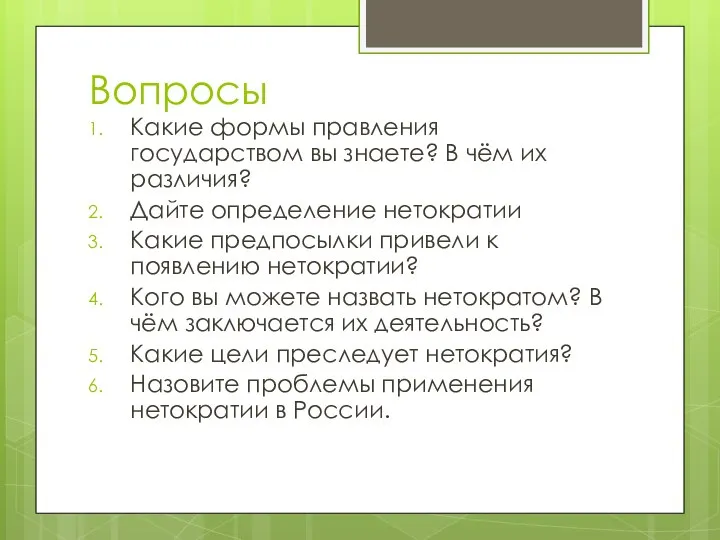 Вопросы

1. Какие формы правления государством вы знаете? В чём их различия?
2. Дайте определение нетократии
3. Какие предпосылки привели к появлению нетократии?
4. Кого вы можете назвать нетократом? В чём заключается их деятельность?
5. Какие цели преследует нетократия?
6. Назовите проблемы применения нетократии в России.